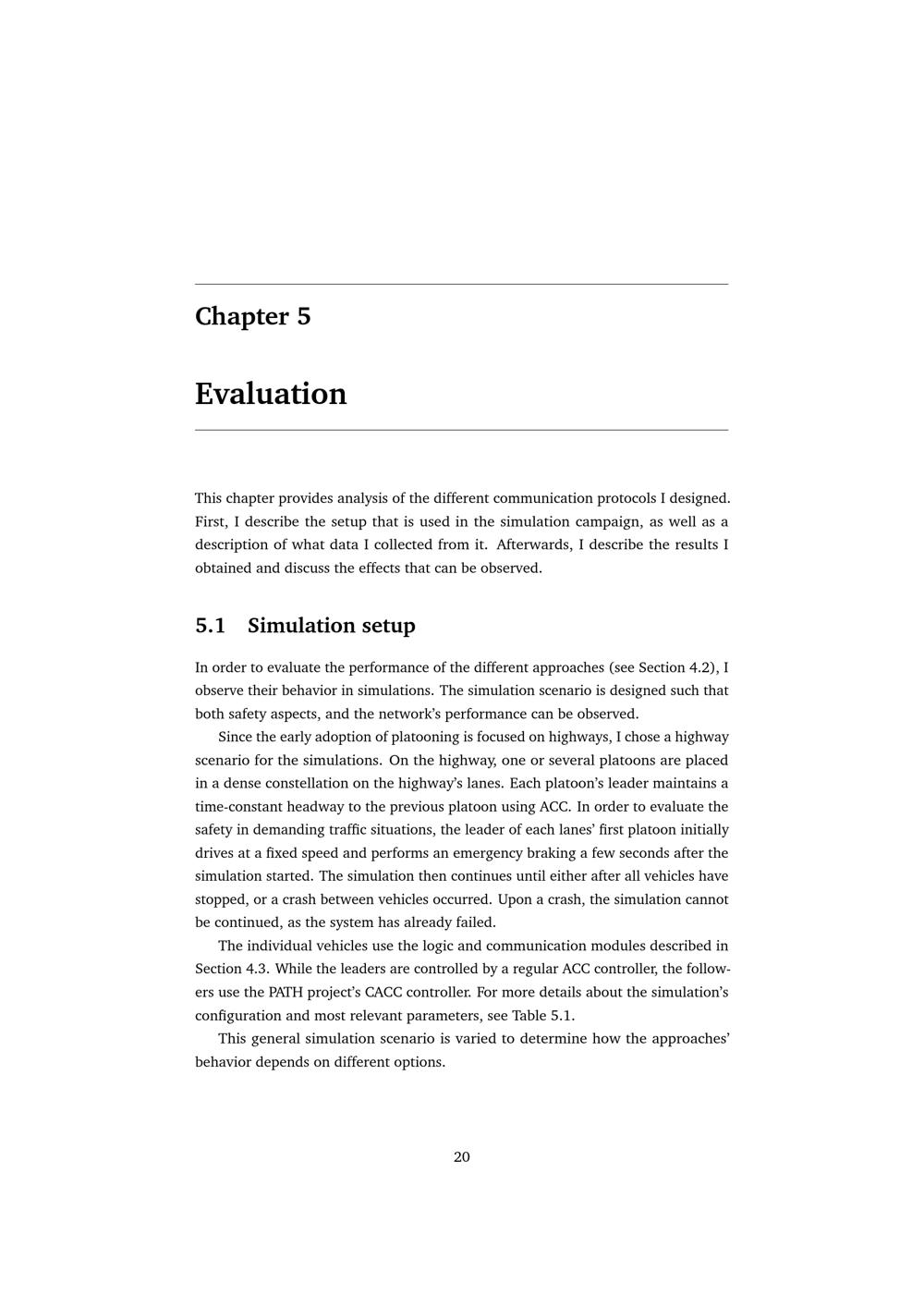 Chapter 5

Evaluation

This chapter provides analysis of the different communication protocols I designed. First, I describe the setup that is used in the simulation campaign, as well as a description of what data I collected from it. Afterwards, I describe the results I obtained and discuss the effects that can be observed.

5.1 Simulation setup

In order to evaluate the performance of the different approaches (see Section 4.2), I observe their behavior in simulations. The simulation scenario is designed such that both safety aspects, and the network's performance can be observed.

Since the early adoption of platooning is focused on highways, I chose a highway scenario for the simulations. On the highway, one or several platoons are placed in a dense constellation on the highway's lanes. Each platoon's leader maintains a time-constant headway to the previous platoon using ACC. In order to evaluate the safety in demanding traffic situations, the leader of each lanes' first platoon initially drives at a fixed speed and performs an emergency braking a few seconds after the simulation started. The simulation then continues until either after all vehicles have stopped, or a crash between vehicles occurred. Upon a crash, the simulation cannot be continued, as the system has already failed.

The individual vehicles use the logic and communication modules described in Section 4.3. While the leaders are controlled by a regular ACC controller, the followers use the PATH project's CACC controller. For more details about the simulation's configuration and most relevant parameters, see Table 5.1.

This general simulation scenario is varied to determine how the approaches' behavior depends on different options.

20